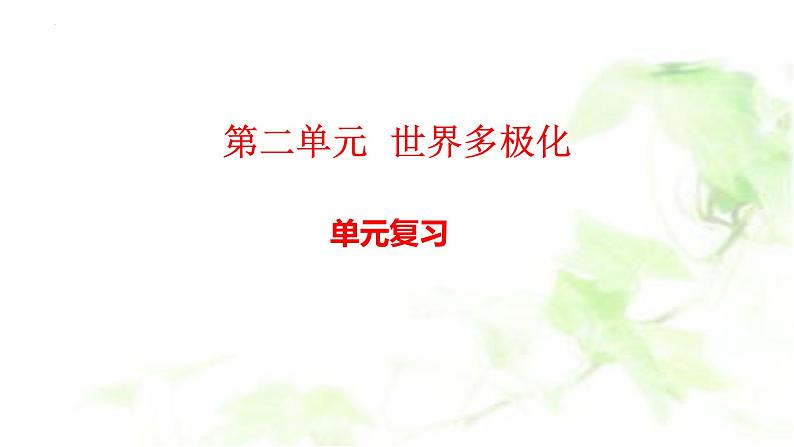 第二单元 世界多极化

单元复习